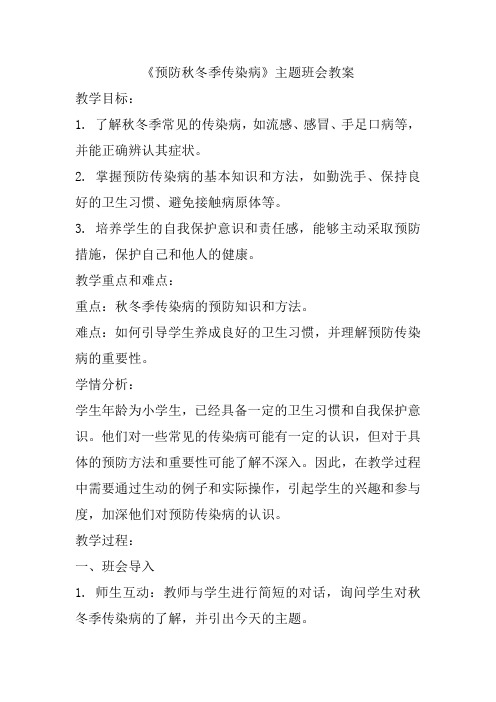 《预防秋冬季传染病》主题班会教案

教学目标：

1. 了解秋冬季常见的传染病，如流感、感冒、手足口病等，并能正确辨认其症状。

2. 掌握预防传染病的基本知识和方法，如勤洗手、保持良好的卫生习惯、避免接触病原体等。

3. 培养学生的自我保护意识和责任感，能够主动采取预防措施，保护自己和他人的健康。

教学重点和难点：

重点：秋冬季传染病的预防知识和方法。

难点：如何引导学生养成良好的卫生习惯，并理解预防传染病的重要性。

学情分析：

学生年龄为小学生，已经具备一定的卫生习惯和自我保护意识。他们对一些常见的传染病可能有一定的认识，但对于具体的预防方法和重要性可能了解不深入。因此，在教学过程中需要通过生动的例子和实际操作，引起学生的兴趣和参与度，加深他们对预防传染病的认识。

教学过程：

一、班会导入

1. 师生互动：教师与学生进行简短的对话，询问学生对秋冬季传染病的了解，并引出今天的主题。